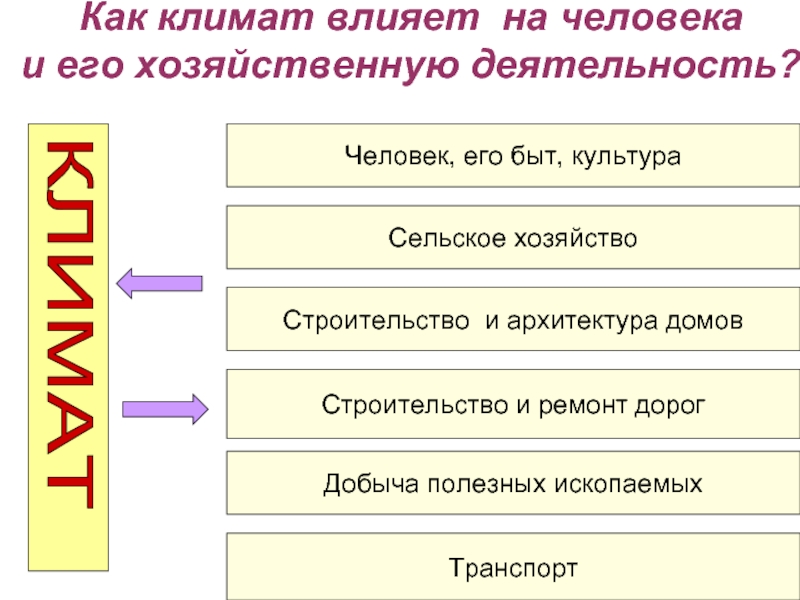 Как климат влияет на человека и его хозяйственную деятельность?

КЛИМАТ

Человек, его быт, культура

Сельское хозяйство

Строительство и архитектура домов

Строительство и ремонт дорог

Добыча полезных ископаемых

Транспорт